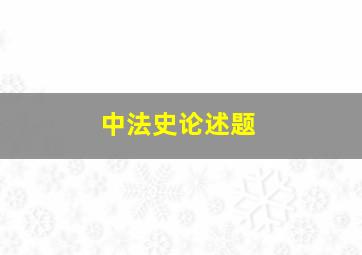 中法史论述题